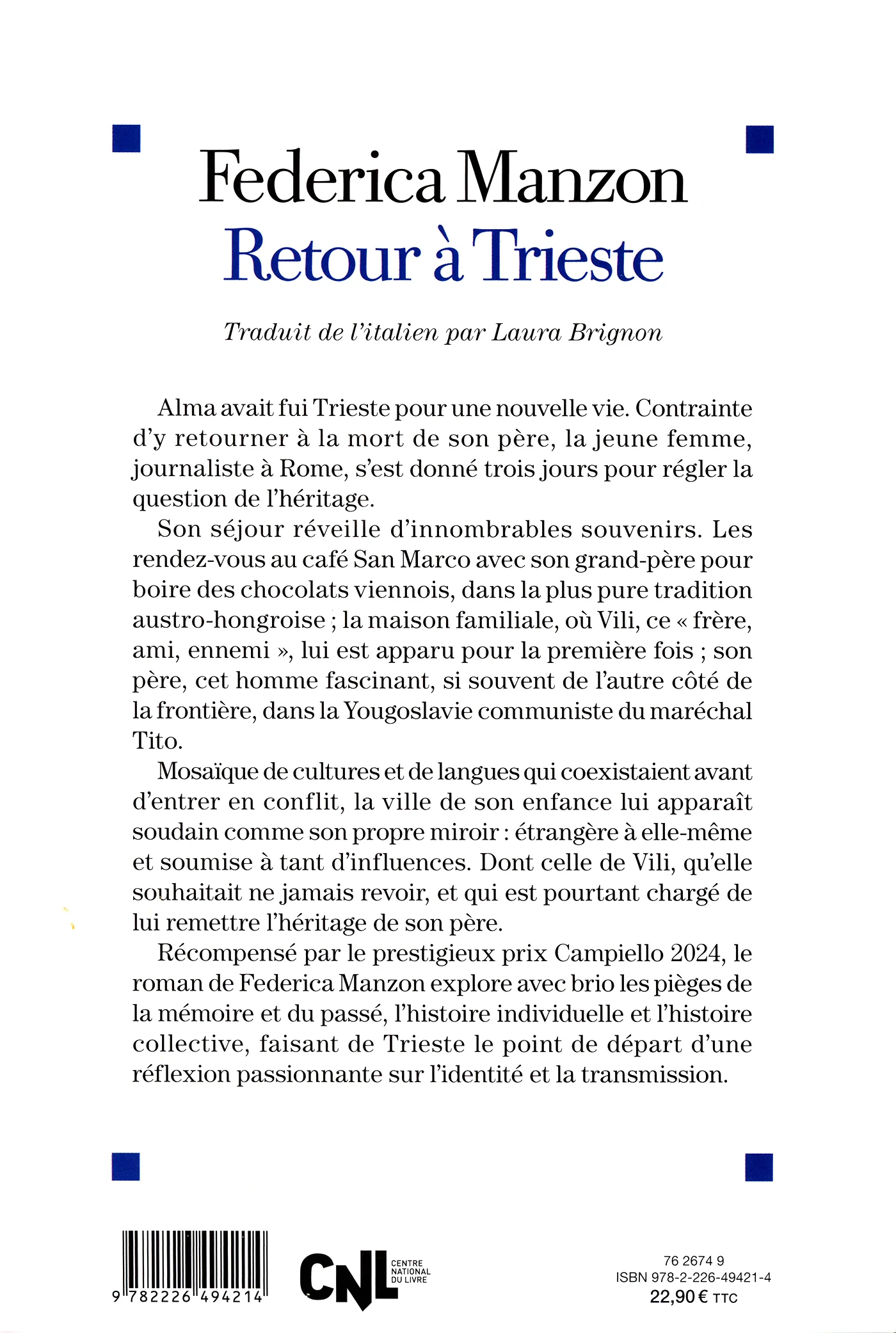 Federica Manzon
Retour à Trieste

Traduit de l'italien par Laura Brignon

Alma avait fui Trieste pour une nouvelle vie. Contrainte d'y retourner à la mort de son père, la jeune femme, journaliste à Rome, s'est donné trois jours pour régler la question de l'héritage.

Son séjour réveille d'innombrables souvenirs. Les rendez-vous au café San Marco avec son grand-père pour boire des chocolats viennois, dans la plus pure tradition austro-hongroise ; la maison familiale, où Vili, ce « frère, ami, ennemi », lui est apparu pour la première fois ; son père, cet homme fascinant, si souvent de l'autre côté de la frontière, dans la Yougoslavie communiste du maréchal Tito.

Mosaïque de cultures et de langues qui coexistaient avant d'entrer en conflit, la ville de son enfance lui apparaît soudain comme son propre miroir : étrangère à elle-même et soumise à tant d'influences. Dont celle de Vili, qu'elle souhaitait ne jamais revoir, et qui est pourtant chargé de lui remettre l'héritage de son père.

Récompensé par le prestigieux prix Campiello 2024, le roman de Federica Manzon explore avec brio les pièges de la mémoire et du passé, l'histoire individuelle et l'histoire collective, faisant de Trieste le point de départ d'une réflexion passionnante sur l'identité et la transmission.

9 782226 494214

CNL CENTRE NATIONAL DU LIVRE

76 2674 9
ISBN 978-2-226-49421-4
22,90 € TTC